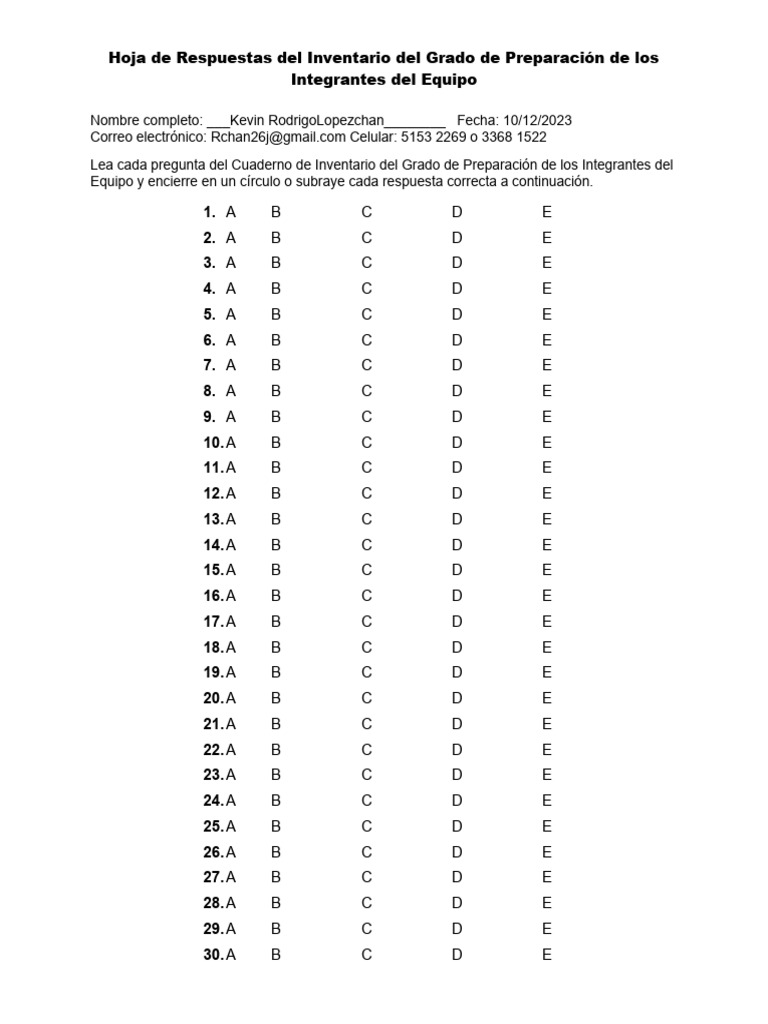 Hoja de Respuestas del Inventario del Grado de Preparación de los Integrantes del Equipo

Nombre completo: ___Kevin RodrigoLopezchan________ Fecha: 10/12/2023
Correo electrónico: Rchan26j@gmail.com Celular: 5153 2269 o 3368 1522

Lea cada pregunta del Cuaderno de Inventario del Grado de Preparación de los Integrantes del Equipo y encierre en un círculo o subraye cada respuesta correcta a continuación.

1. A B C D E
2. A B C D E
3. A B C D E
4. A B C D E
5. A B C D E
6. A B C D E
7. A B C D E
8. A B C D E
9. A B C D E
10. A B C D E
11. A B C D E
12. A B C D E
13. A B C D E
14. A B C D E
15. A B C D E
16. A B C D E
17. A B C D E
18. A B C D E
19. A B C D E
20. A B C D E
21. A B C D E
22. A B C D E
23. A B C D E
24. A B C D E
25. A B C D E
26. A B C D E
27. A B C D E
28. A B C D E
29. A B C D E
30. A B C D E